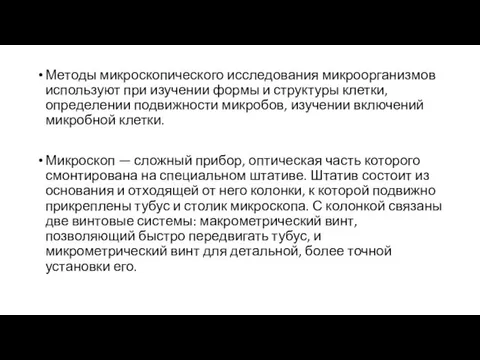 • Методы микроскопического исследования микроорганизмов используют при изучении формы и структуры клетки, определении подвижности микробов, изучении включений микробной клетки.

• Микроскоп — сложный прибор, оптическая часть которого смонтирована на специальном штативе. Штатив состоит из основания и отходящей от него колонки, к которой подвижно прикреплены тубус и столик микроскопа. С колонкой связаны две винтовые системы: макрометрический винт, позволяющий быстро передвигать тубус, и микрометрический винт для детальной, более точной установки его.